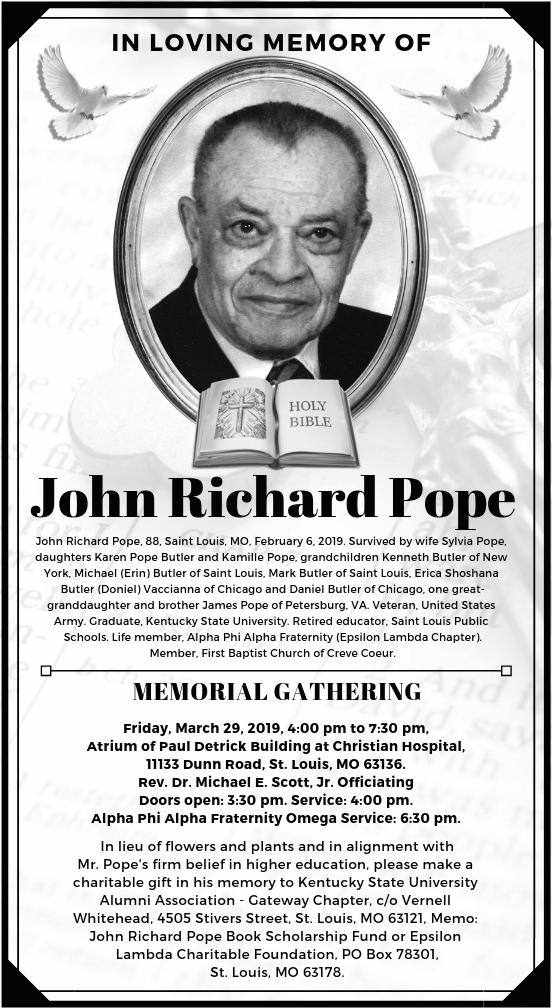 IN LOVING MEMORY OF

HOLY BIBLE

John Richard Pope

John Richard Pope, 88, Saint Louis, MO, February 6, 2019. Survived by wife Sylvia Pope, daughters Karen Pope Butler and Kamille Pope, grandchildren Kenneth Butler of New York, Michael (Erin) Butler of Saint Louis, Mark Butler of Saint Louis, Erica Shoshana Butler (Doniel) Vaccianna of Chicago and Daniel Butler of Chicago, one great-granddaughter and brother James Pope of Petersburg, VA. Veteran, United States Army. Graduate, Kentucky State University. Retired educator, Saint Louis Public Schools. Life member, Alpha Phi Alpha Fraternity (Epsilon Lambda Chapter). Member, First Baptist Church of Creve Coeur.

MEMORIAL GATHERING

Friday, March 29, 2019, 4:00 pm to 7:30 pm, Atrium of Paul Detrick Building at Christian Hospital, 11133 Dunn Road, St. Louis, MO 63136. Rev. Dr. Michael E. Scott, Jr. Officiating Doors open: 3:30 pm. Service: 4:00 pm. Alpha Phi Alpha Fraternity Omega Service: 6:30 pm.

In lieu of flowers and plants and in alignment with Mr. Pope's firm belief in higher education, please make a charitable gift in his memory to Kentucky State University Alumni Association - Gateway Chapter, c/o Vernell Whitehead, 4505 Stivers Street, St. Louis, MO 63121, Memo: John Richard Pope Book Scholarship Fund or Epsilon Lambda Charitable Foundation, PO Box 78301, St. Louis, MO 63178.